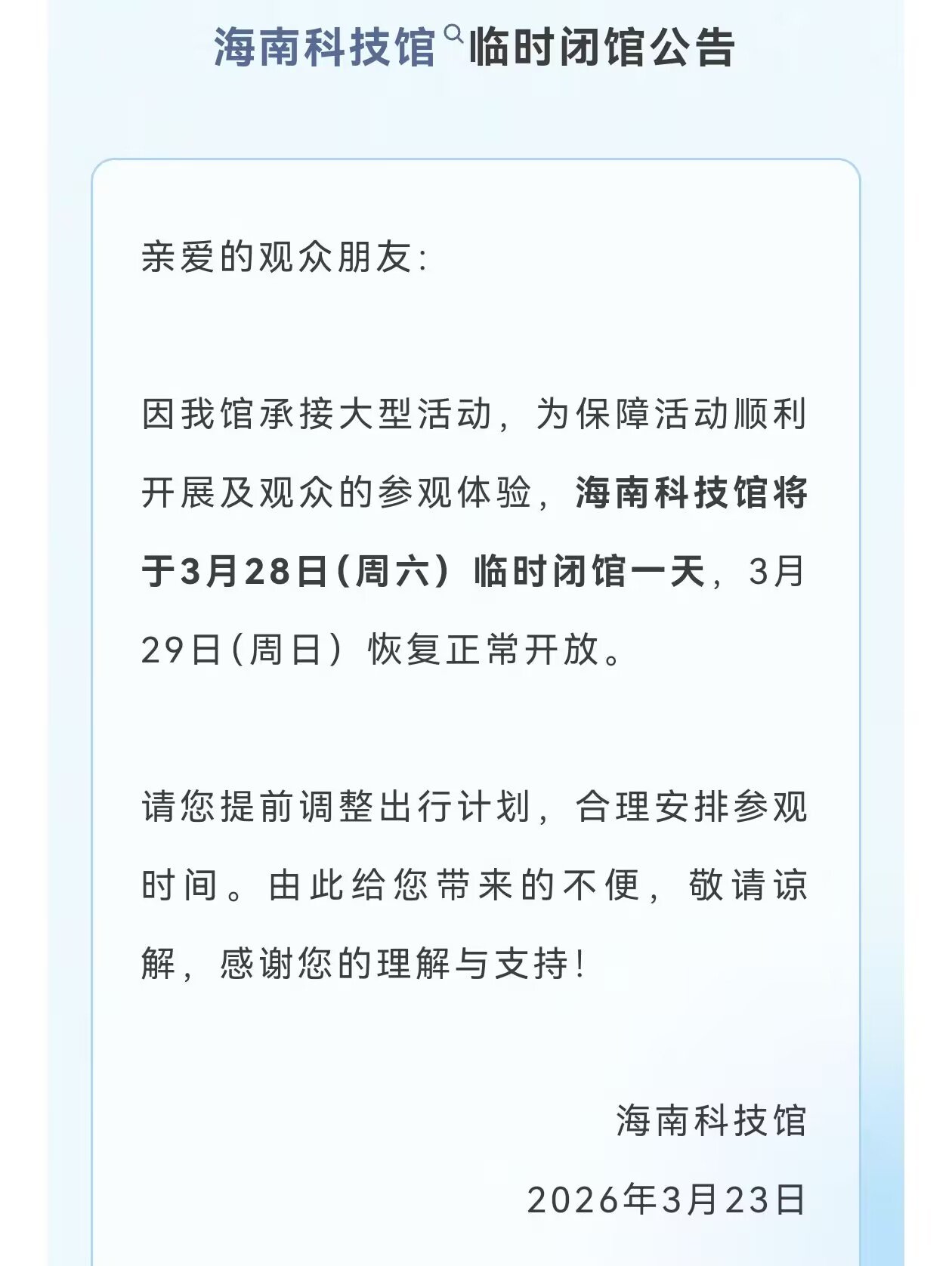 海南科技馆临时闭馆公告

亲爱的观众朋友:

因我馆承接大型活动，为保障活动顺利开展及观众的参观体验，海南科技馆将于3月28日（周六）临时闭馆一天，3月29日（周日）恢复正常开放。

请您提前调整出行计划，合理安排参观时间。由此给您带来的不便，敬请谅解，感谢您的理解与支持!

海南科技馆

2026年3月23日